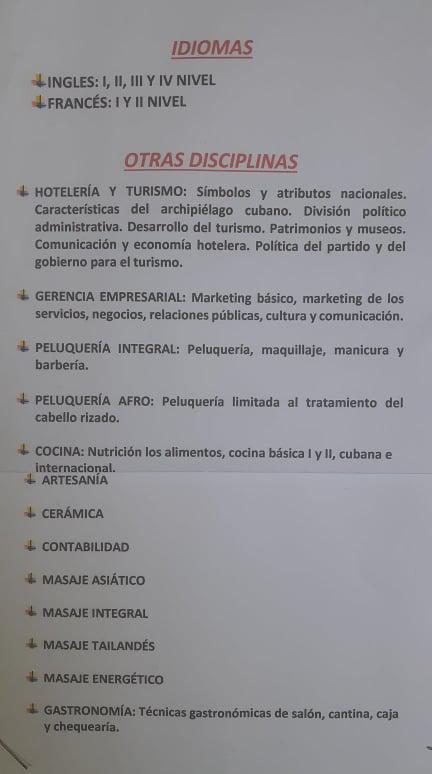 IDIOMAS

INGLES: I, II, III Y IV NIVEL
FRANCÉS: I Y II NIVEL

OTRAS DISCIPLINAS

HOTELERÍA Y TURISMO: Símbolos y atributos nacionales. Características del archipiélago cubano. División político administrativa. Desarrollo del turismo. Patrimonios y museos. Comunicación y economía hotelera. Política del partido y del gobierno para el turismo.

GERENCIA EMPRESARIAL: Marketing básico, marketing de los servicios, negocios, relaciones públicas, cultura y comunicación.

PELUQUERÍA INTEGRAL: Peluquería, maquillaje, manicura y barbería.

PELUQUERÍA AFRO: Peluquería limitada al tratamiento del cabello rizado.

COCINA: Nutrición los alimentos, cocina básica I y II, cubana e internacional.

ARTESANÍA

CERÁMICA

CONTABILIDAD

MASAJE ASIÁTICO

MASAJE INTEGRAL

MASAJE TAILANDÉS

MASAJE ENERGÉTICO

GASTRONOMÍA: Técnicas gastronómicas de salón, cantina, caja y chequearía.